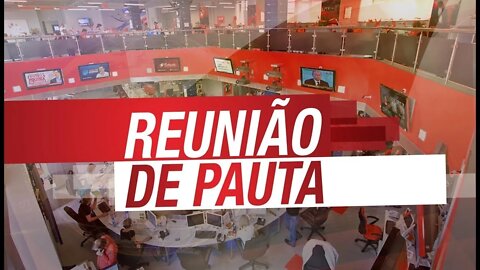 REUNIÃO
DE PAUTA